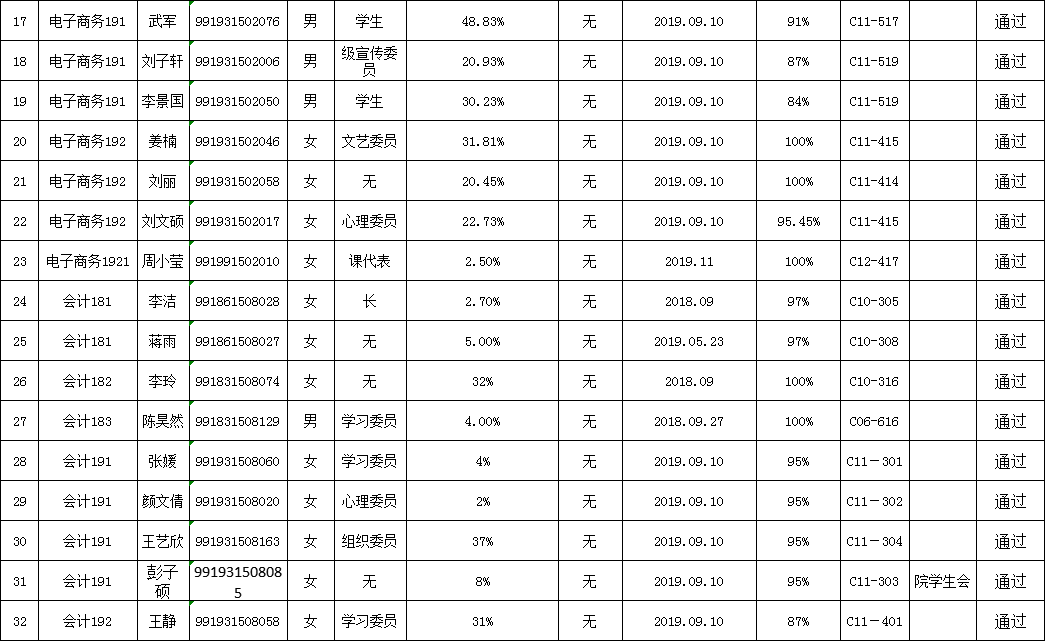 | 17 | 电子商务191 | 武军 | 991931502076 | 男 | 学生 | 48.83% | 无 | 2019.09.10 | 91% | C11-517 |  | 通过 |
|---|---|---|---|---|---|---|---|---|---|---|---|---|
| 18 | 电子商务191 | 刘子轩 | 991931502006 | 男 | 级宣传委员 | 20.93% | 无 | 2019.09.10 | 87% | C11-519 |  | 通过 |
| 19 | 电子商务191 | 李景国 | 991931502050 | 男 | 学生 | 30.23% | 无 | 2019.09.10 | 84% | C11-519 |  | 通过 |
| 20 | 电子商务192 | 姜楠 | 991931502046 | 女 | 文艺委员 | 31.81% | 无 | 2019.09.10 | 100% | C11-415 |  | 通过 |
| 21 | 电子商务192 | 刘丽 | 991931502058 | 女 | 无 | 20.45% | 无 | 2019.09.10 | 100% | C11-414 |  | 通过 |
| 22 | 电子商务192 | 刘文硕 | 991931502017 | 女 | 心理委员 | 22.73% | 无 | 2019.09.10 | 95.45% | C11-415 |  | 通过 |
| 23 | 电子商务1921 | 周小莹 | 991991502010 | 女 | 课代表 | 2.50% | 无 | 2019.11 | 100% | C12-417 |  | 通过 |
| 24 | 会计181 | 李洁 | 991861508028 | 女 | 长 | 2.70% | 无 | 2018.09 | 97% | C10-305 |  | 通过 |
| 25 | 会计181 | 蒋雨 | 991861508027 | 女 | 无 | 5.00% | 无 | 2019.05.23 | 97% | C10-308 |  | 通过 |
| 26 | 会计182 | 李玲 | 991831508074 | 女 | 无 | 32% | 无 | 2018.09 | 100% | C10-316 |  | 通过 |
| 27 | 会计183 | 陈昊然 | 991831508129 | 男 | 学习委员 | 4.00% | 无 | 2018.09.27 | 100% | C06-616 |  | 通过 |
| 28 | 会计191 | 张媛 | 991931508060 | 女 | 学习委员 | 4% | 无 | 2019.09.10 | 95% | C11－301 |  | 通过 |
| 29 | 会计191 | 颜文倩 | 991931508020 | 女 | 心理委员 | 2% | 无 | 2019.09.10 | 95% | C11－302 |  | 通过 |
| 30 | 会计191 | 王艺欣 | 991931508163 | 女 | 组织委员 | 37% | 无 | 2019.09.10 | 95% | C11－304 |  | 通过 |
| 31 | 会计191 | 彭子硕 | 991931508085 | 女 | 无 | 8% | 无 | 2019.09.10 | 95% | C11-303 | 院学生会 | 通过 |
| 32 | 会计192 | 王静 | 991931508058 | 女 | 学习委员 | 31% | 无 | 2019.09.10 | 87% | C11－401 |  | 通过 |